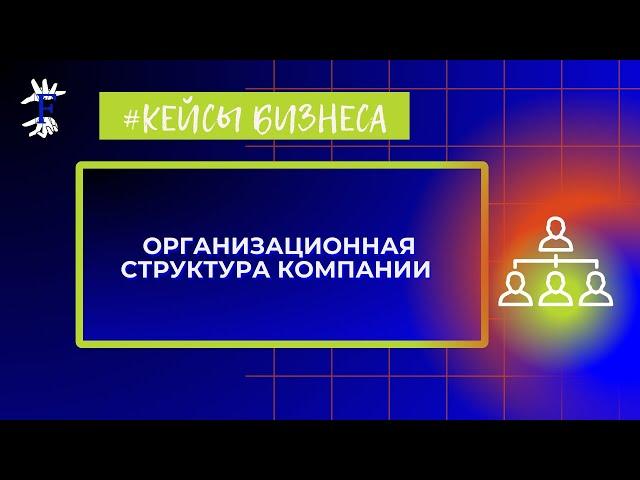 F

#КЕЙСЫ БИЗНЕСА

ОРГАНИЗАЦИОННАЯ СТРУКТУРА КОМПАНИИ